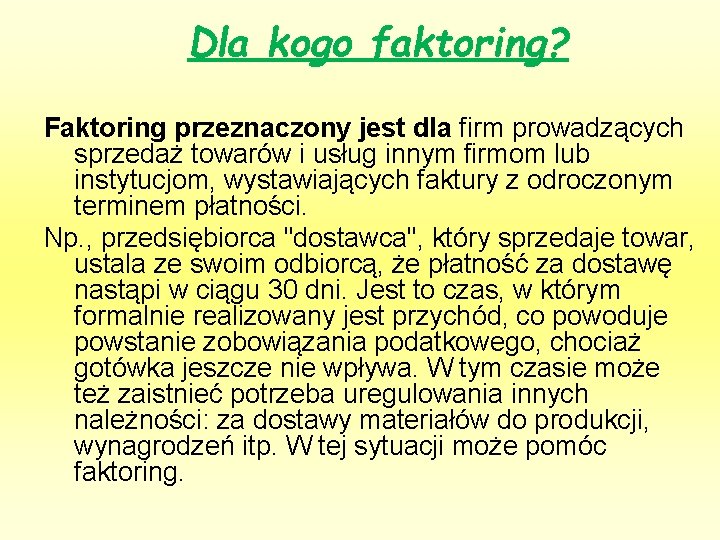 Dla kogo faktoring?

Faktoring przeznaczony jest dla firm prowadzących sprzedaż towarów i usług innym firmom lub instytucjom, wystawiających faktury z odroczonym terminem płatności.

Np., przedsiębiorca "dostawca", który sprzedaje towar, ustala ze swoim odbiorcą, że płatność za dostawę nastąpi w ciągu 30 dni. Jest to czas, w którym formalnie realizowany jest przychód, co powoduje powstanie zobowiązania podatkowego, chociaż gotówka jeszcze nie wpływa. W tym czasie może też zaistnieć potrzeba uregulowania innych należności: za dostawy materiałów do produkcji, wynagrodzeń itp. W tej sytuacji może pomóc faktoring.